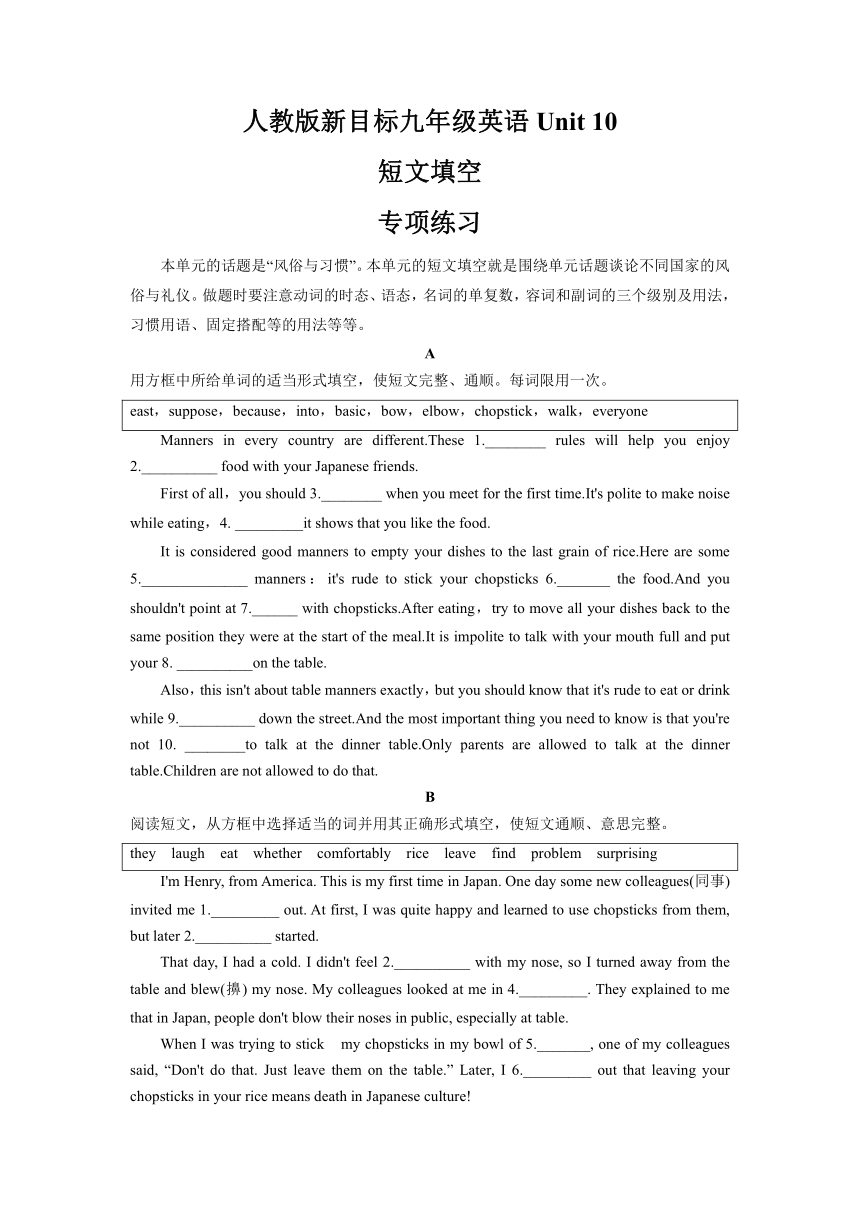 人教版新目标九年级英语 Unit 10

短文填空

专项练习

本单元的话题是“风俗与习惯”。本单元的短文填空就是围绕单元话题谈论不同国家的风俗与礼仪。做题时要注意动词的时态、语态，名词的单复数，容词和副词的三个级别及用法，习惯用语、固定搭配等的用法等等。

A

用方框中所给单词的适当形式填空，使短文完整、通顺。每词限用一次。

east，suppose，because，into，basic，bow，elbow，chopstick，walk，everyone

Manners in every country are different.These 1.________ rules will help you enjoy 2.__________ food with your Japanese friends.

First of all，you should 3.________ when you meet for the first time.It's polite to make noise while eating，4. _________it shows that you like the food.

It is considered good manners to empty your dishes to the last grain of rice.Here are some 5.______________ manners： it's rude to stick your chopsticks 6._______ the food.And you shouldn't point at 7.______ with chopsticks.After eating，try to move all your dishes back to the same position they were at the start of the meal.It is impolite to talk with your mouth full and put your 8. __________on the table.

Also，this isn't about table manners exactly，but you should know that it's rude to eat or drink while 9.__________ down the street.And the most important thing you need to know is that you're not 10. ________to talk at the dinner table.Only parents are allowed to talk at the dinner table.Children are not allowed to do that.

B

阅读短文，从方框中选择适当的词并用其正确形式填空，使短文通顺、意思完整。

they laugh eat whether comfortably rice leave find problem surprising

I'm Henry, from America. This is my first time in Japan. One day some new colleagues(同事) invited me 1._________ out. At first, I was quite happy and learned to use chopsticks from them, but later 2.__________ started.

That day, I had a cold. I didn't feel 2.__________ with my nose, so I turned away from the table and blew(擤) my nose. My colleagues looked at me in 4._________. They explained to me that in Japan, people don't blow their noses in public, especially at table.

When I was trying to stick my chopsticks in my bowl of 5._______, one of my colleagues said, “Don't do that. Just leave them on the table.” Later, I 6._________ out that leaving your chopsticks in your rice means death in Japanese culture!